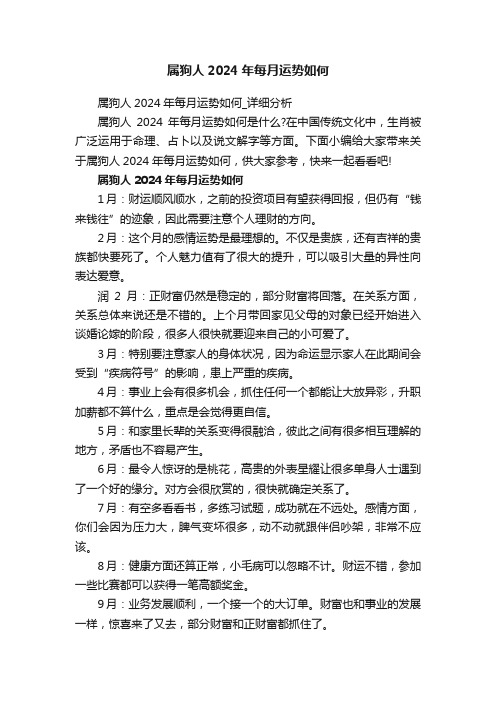 属狗人 2024 年每月运势如何

属狗人 2024 年每月运势如何_详细分析

属狗人 2024 年每月运势如何是什么?在中国传统文化中，生肖被广泛运用于命理、占卜以及说文解字等方面。下面小编给大家带来关于属狗人 2024 年每月运势如何，供大家参考，快来一起看看吧!

属狗人 2024 年每月运势如何

1 月：财运顺风顺水，之前的投资项目有望获得回报，但仍有“钱来钱往”的迹象，因此需要注意个人理财的方向。

2 月：这个月的感情运势是最理想的。不仅是贵族，还有吉祥的贵族都快要死了。个人魅力值有了很大的提升，可以吸引大量的异性向表达爱意。

润 2 月：正财富仍然是稳定的，部分财富将回落。在关系方面，关系总体来说还是不错的。上个月带回家见父母的对象已经开始进入谈婚论嫁的阶段，很多人很快就要迎来自己的小可爱了。

3 月：特别要注意家人的身体状况，因为命运显示家人在此期间会受到“疾病符号”的影响，患上严重的疾病。

4 月：事业上会有很多机会，抓住任何一个都能让大放异彩，升职加薪都不算什么，重点是会觉得更自信。

5 月：和家里长辈的关系变得很融洽，彼此之间有很多相互理解的地方，矛盾也不容易产生。

6 月：最令人惊讶的是桃花，高贵的外表星耀让很多单身人士遇到了一个好的缘分。对方会很欣赏的，很快就确定关系了。

7 月：有空多看看书，多练习试题，成功就在不远处。感情方面，你们会因为压力大，脾气变坏很多，动不动就跟伴侣吵架，非常不应该。

8 月：健康方面还算正常，小毛病可以忽略不计。财运不错，参加一些比赛都可以获得一笔高额奖金。

9 月：业务发展顺利，一个接一个的大订单。财富也和事业的发展一样，惊喜来了又去，部分财富和正财富都抓住了。